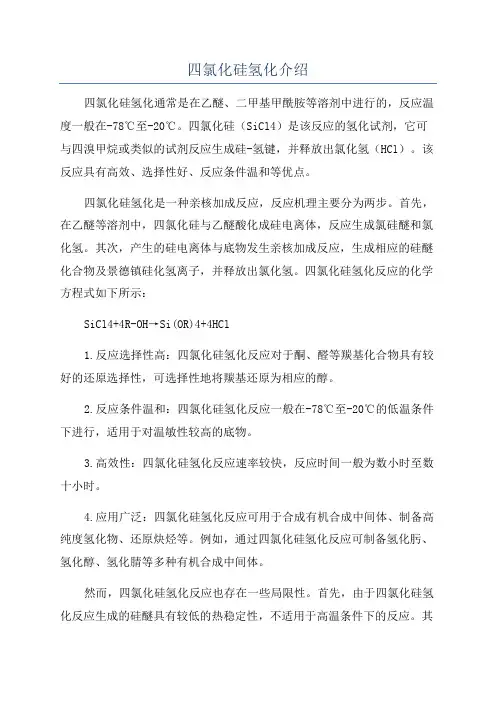 四氯化硅氢化介绍

四氯化硅氢化通常是在乙醚、二甲基甲酰胺等溶剂中进行的，反应温度一般在-78℃至-20℃。四氯化硅（SiCl4）是该反应的氢化试剂，它可与四溴甲烷或类似的试剂反应生成硅-氢键，并释放出氯化氢（HCl）。该反应具有高效、选择性好、反应条件温和等优点。

四氯化硅氢化是一种亲核加成反应，反应机理主要分为两步。首先，在乙醚等溶剂中，四氯化硅与乙醚酸化成硅电离体，反应生成氯硅醚和氯化氢。其次，产生的硅电离体与底物发生亲核加成反应，生成相应的硅醚化合物及景德镇硅化氢离子，并释放出氯化氢。四氯化硅氢化反应的化学方程式如下所示：

SiCl4+4R-OH→Si(OR)4+4HCl

1.反应选择性高：四氯化硅氢化反应对于酮、醛等羰基化合物具有较好的还原选择性，可选择性地将羰基还原为相应的醇。

2.反应条件温和：四氯化硅氢化反应一般在-78℃至-20℃的低温条件下进行，适用于对温敏性较高的底物。

3.高效性：四氯化硅氢化反应速率较快，反应时间一般为数小时至数十小时。

4.应用广泛：四氯化硅氢化反应可用于合成有机合成中间体、制备高纯度氢化物、还原炔烃等。例如，通过四氯化硅氢化反应可制备氢化肟、氢化醇、氢化腈等多种有机合成中间体。

然而，四氯化硅氢化反应也存在一些局限性。首先，由于四氯化硅氢化反应生成的硅醚具有较低的热稳定性，不适用于高温条件下的反应。其